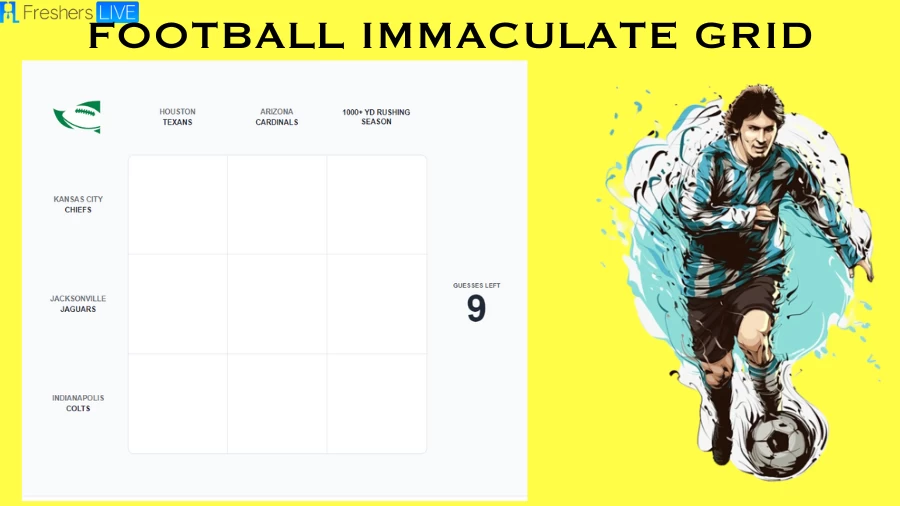 Freshers LIVE

FOOTBALL IMMACULATE GRID

| | HOUSTON TEXANS | ARIZONA CARDINALS | 1000+ YD RUSHING SEASON |
|---|---|---|---|
| KANSAS CITY CHIEFS | | | |
| JACKSONVILLE JAGUARS | | | |
| INDIANAPOLIS COLTS | | | |

GUESSES LEFT
9